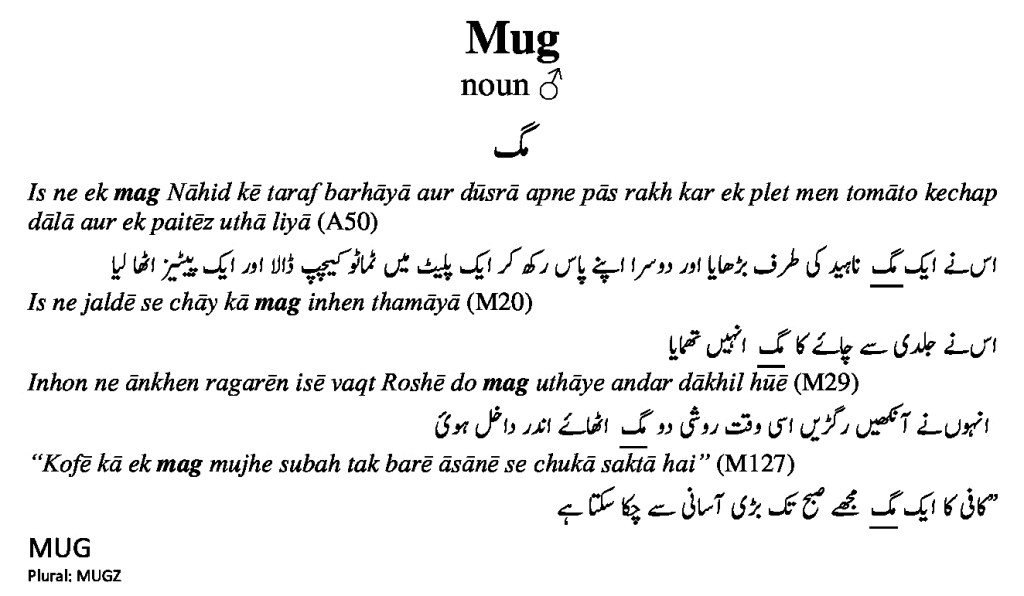 Mug
noun ♂

مگ

Is ne ek mag Nāhid kē taraf barhāyā aur dūsrā apne pās rakh kar ek plet men tomāto kechap dālā aur ek paitēz uthā liyā (A50)

اس نے ایک مگ ناہید کی طرف بڑھایا اور دوسرا اپنے پاس رکھ کر ایک پلیٹ میں ٹماٹو کیچپ ڈالا اور ایک پیٹیز اٹھا لیا

Is ne jaldē se chāy kā mag inhen thamāyā (M20)

اس نے جلدی سے چائے کا مگ انہیں تھمایا

Inhon ne ānkhen ragarēn isē vaqt Roshē do mag uthāye andar dākhil hūē (M29)

انہوں نے آنکھیں رگڑیں اسی وقت روشی دو مگ اٹھائے اندر داخل ہوئ

"Kofē kā ek mag mujhe subah tak barē āsānē se chukā saktā hai" (M127)

"کافی کا ایک مگ مجھے صبح تک بڑی آسانی سے چکا سکتا ہے

MUG
Plural: MUGZ